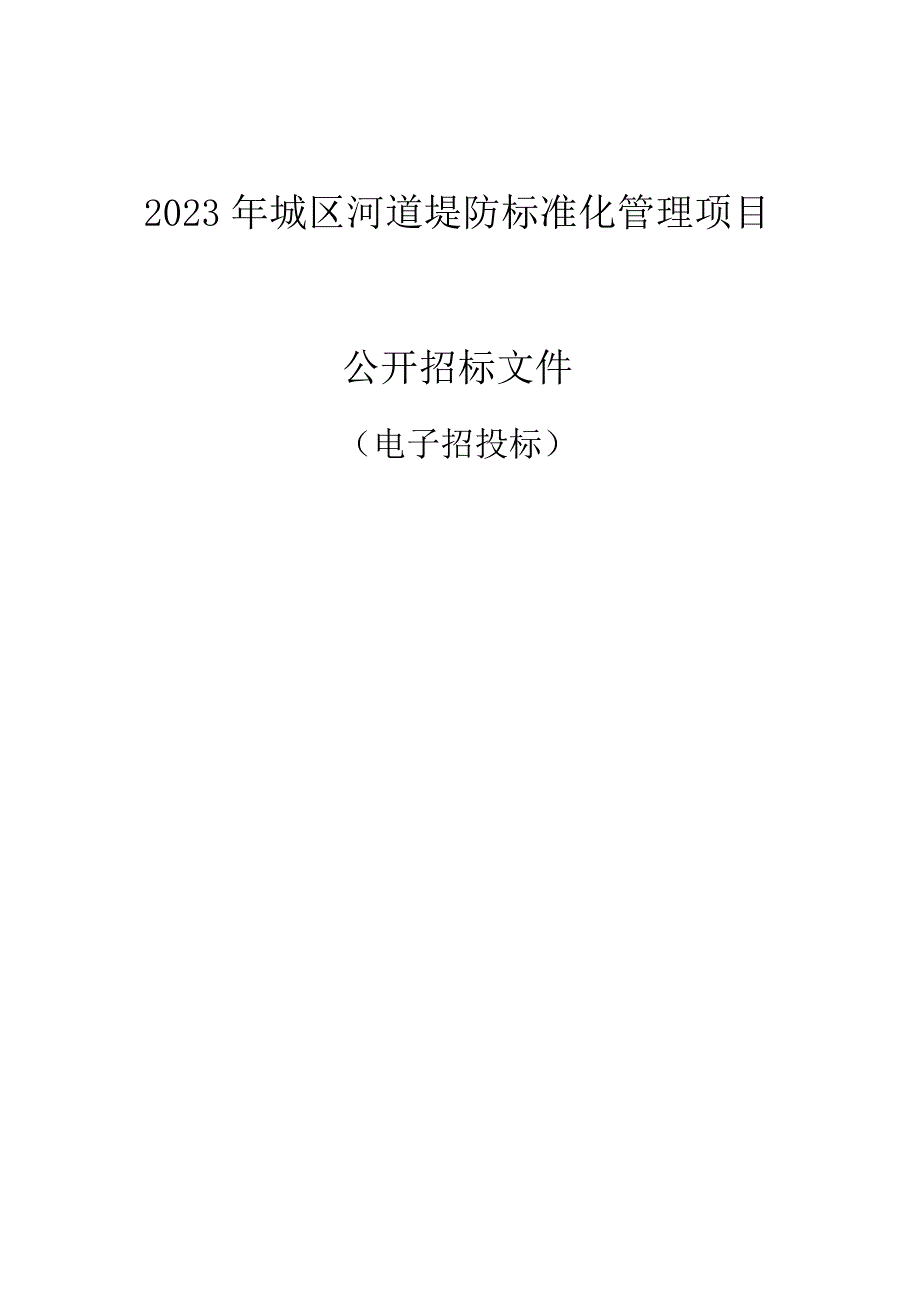 2023年城区河道堤防标准化管理项目

公开招标文件

（电子招投标）